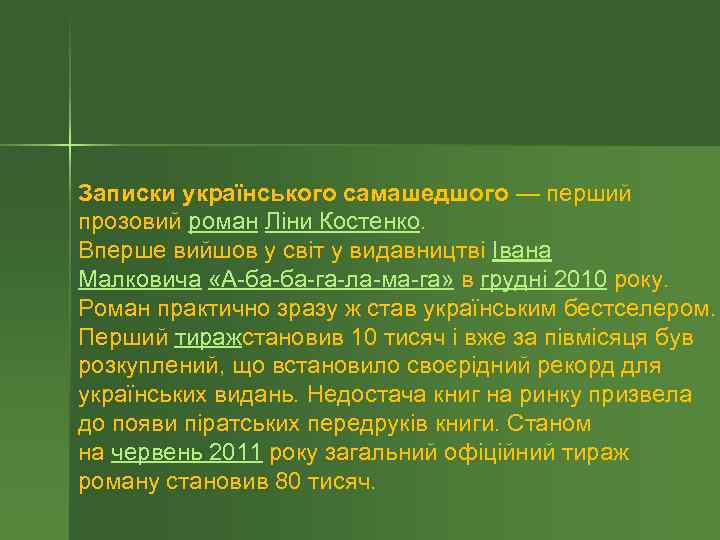 Записки українського самашедшого — перший прозовий роман Ліни Костенко.
Вперше вийшов у світ у видавництві Івана Малковича «А-ба-ба-га-ла-ма-га» в грудні 2010 року. Роман практично зразу ж став українським бестселером. Перший тиражстановив 10 тисяч і вже за півмісяця був розкуплений, що встановило своєрідний рекорд для українських видань. Недостача книг на ринку призвела до появи піратських передруків книги. Станом на червень 2011 року загальний офіційний тираж роману становив 80 тисяч.